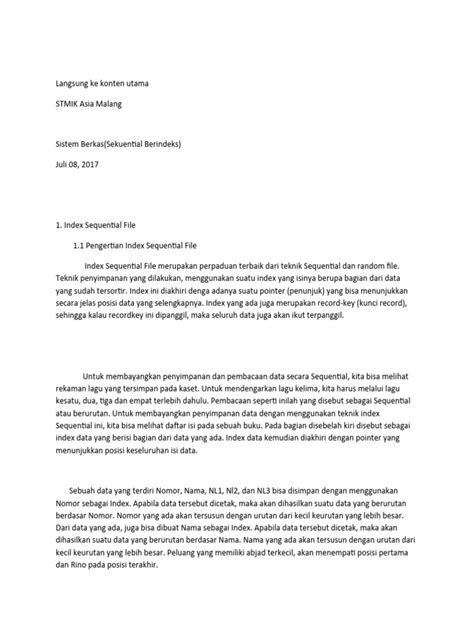 Langsung ke konten utama

STMIK Asia Malang

Sistem Berkas(Sekuential Berindeks)

Juli 08, 2017

1. Index Sequential File

1.1 Pengertian Index Sequential File

Index Sequential File merupakan perpaduan terbaik dari teknik Sequential dan random file. Teknik penyimpanan yang dilakukan, menggunakan suatu index yang isinya berupa bagian dari data yang sudah tersortir. Index ini diakhiri denga adanya suatu pointer (penunjuk) yang bisa menunjukkan secara jelas posisi data yang selengkapnya. Index yang ada juga merupakan record-key (kunci record), sehingga kalau recordkey ini dipanggil, maka seluruh data juga akan ikut terpanggil.

Untuk membayangkan penyimpanan dan pembacaan data secara Sequential, kita bisa melihat rekaman lagu yang tersimpan pada kaset. Untuk mendengarkan lagu kelima, kita harus melalui lagu kesatu, dua, tiga dan empat terlebih dahulu. Pembacaan seperti inilah yang disebut sebagai Sequential atau berurutan. Untuk membayangkan penyimpanan data dengan menggunakan teknik index Sequential ini, kita bisa melihat daftar isi pada sebuah buku. Pada bagian disebelah kiri disebut sebagai index data yang berisi bagian dari data yang ada. Index data kemudian diakhiri dengan pointer yang menunjukkan posisi keseluruhan isi data.

Sebuah data yang terdiri Nomor, Nama, NL1, Nl2, dan NL3 bisa disimpan dengan menggunakan Nomor sebagai Index. Apabila data tersebut dicetak, maka akan dihasilkan suatu data yang berurutan berdasar Nomor. Nomor yang ada akan tersusun dengan urutan dari kecil keurutan yang lebih besar. Dari data yang ada, juga bisa dibuat Nama sebagai Index. Apabila data tersebut dicetak, maka akan dihasilkan suatu data yang berurutan berdasar Nama. Nama yang ada akan tersusun dengan urutan dari kecil keurutan yang lebih besar. Peluang yang memiliki abjad terkecil, akan menempati posisi pertama dan Rino pada posisi terakhir.